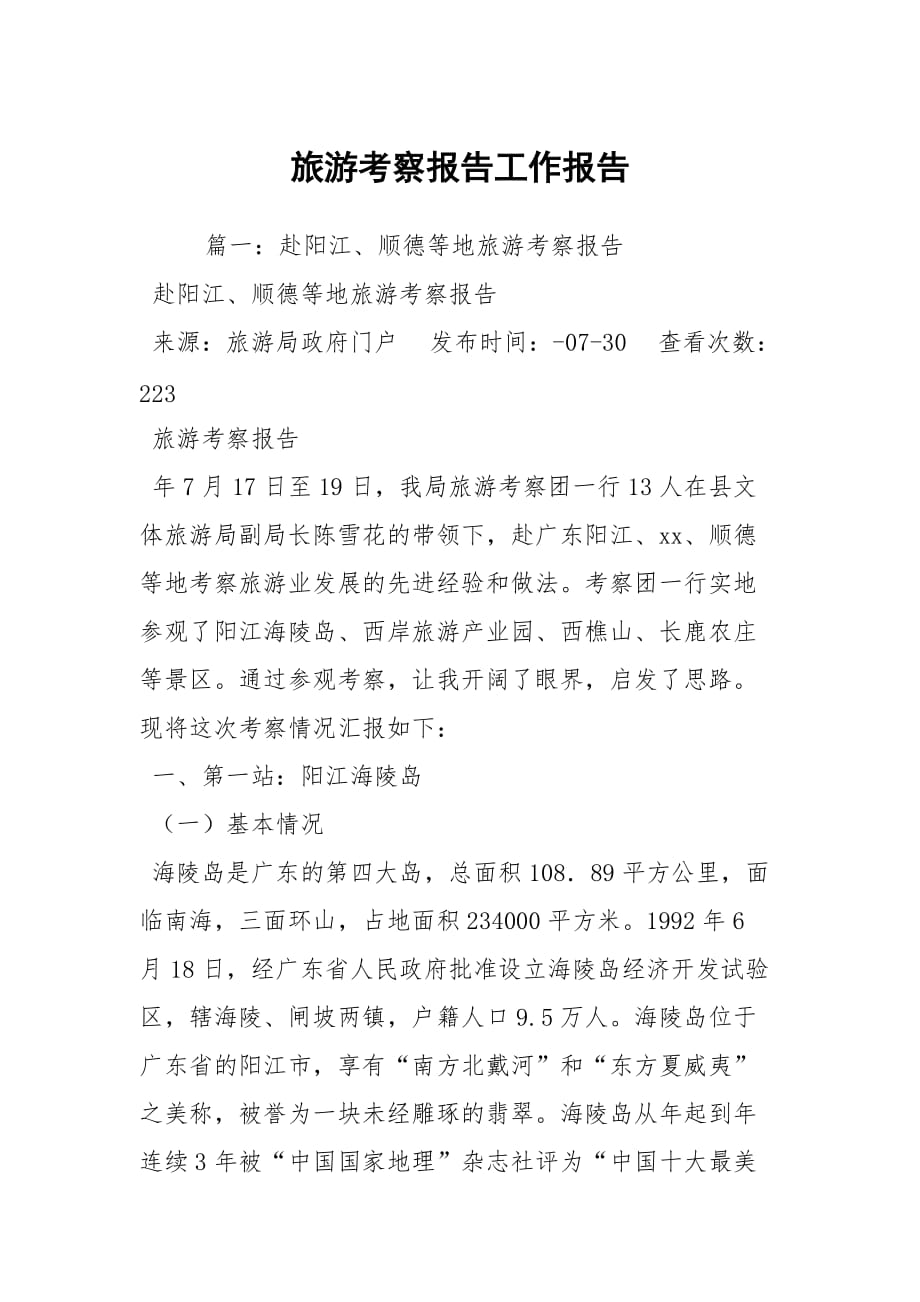 旅游考察报告工作报告

篇一：赴阳江、顺德等地旅游考察报告

赴阳江、顺德等地旅游考察报告

来源：旅游局政府门户　发布时间：-07-30　查看次数：223

旅游考察报告

年7月17日至19日，我局旅游考察团一行13人在县文体旅游局副局长陈雪花的带领下，赴广东阳江、xx、顺德等地考察旅游业发展的先进经验和做法。考察团一行实地参观了阳江海陵岛、西岸旅游产业园、西樵山、长鹿农庄等景区。通过参观考察，让我开阔了眼界，启发了思路。现将这次考察情况汇报如下：

一、第一站：阳江海陵岛

（一）基本情况

海陵岛是广东的第四大岛，总面积108．89平方公里，面临南海，三面环山，占地面积234000平方米。1992年6月18日，经广东省人民政府批准设立海陵岛经济开发试验区，辖海陵、闸坡两镇，户籍人口9.5万人。海陵岛位于广东省的阳江市，享有“南方北戴河”和“东方夏威夷”之美称，被誉为一块未经雕琢的翡翠。海陵岛从年起到年连续3年被“中国国家地理”杂志社评为“中国十大最美